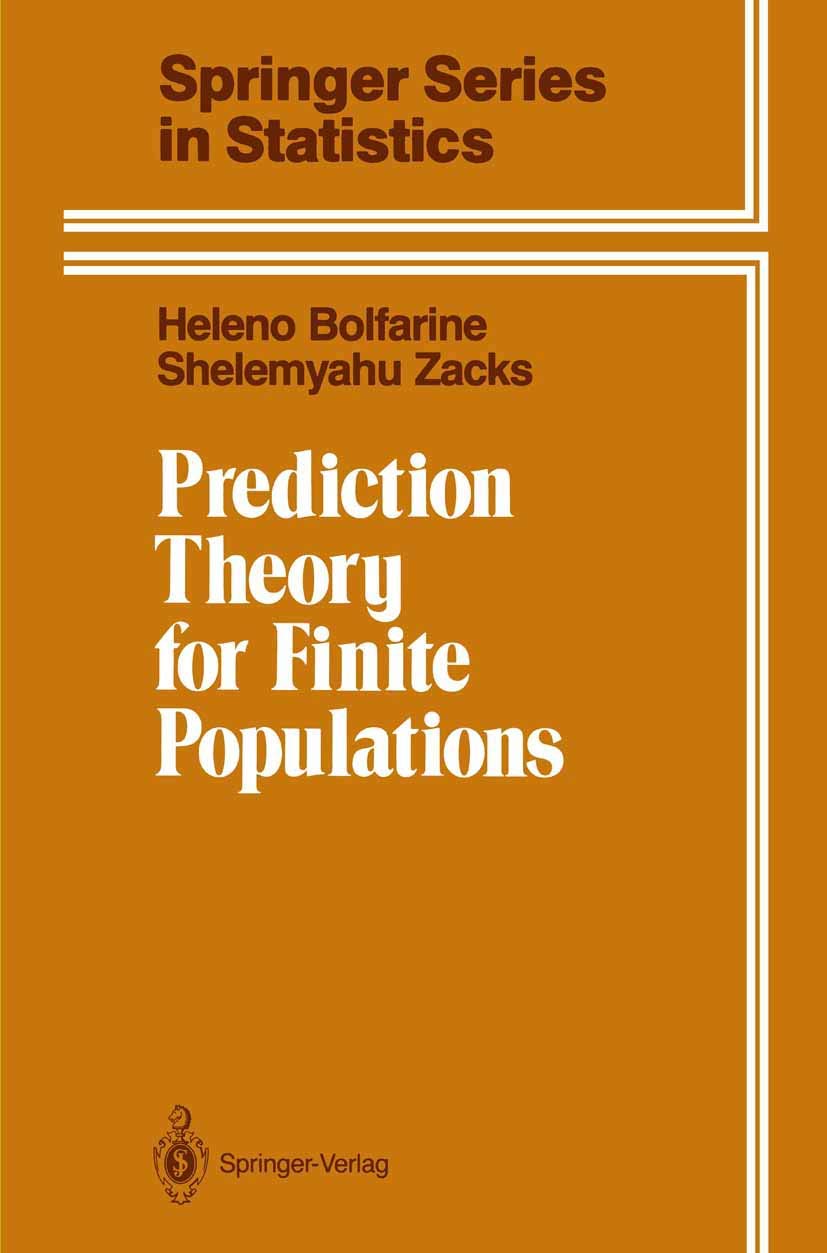 Springer Series in Statistics

Heleno Bolfarine
Shelemyahu Zacks

Prediction Theory for Finite Populations

Springer-Verlag